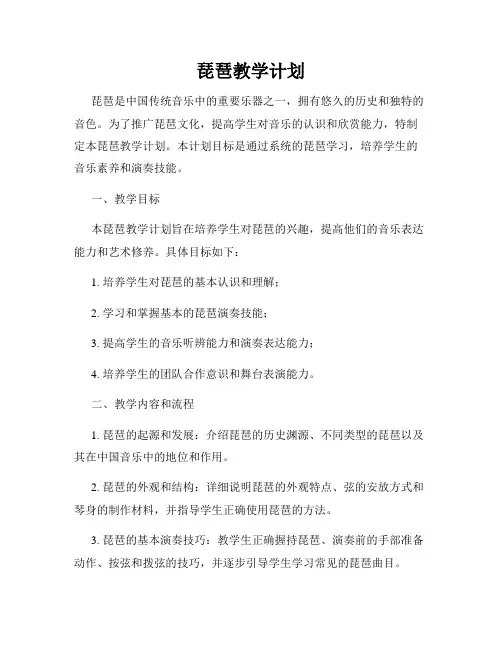 琵琶教学计划

琵琶是中国传统音乐中的重要乐器之一，拥有悠久的历史和独特的音色。为了推广琵琶文化，提高学生对音乐的认识和欣赏能力，特制定本琵琶教学计划。本计划目标是通过系统的琵琶学习，培养学生的音乐素养和演奏技能。

一、教学目标

本琵琶教学计划旨在培养学生对琵琶的兴趣，提高他们的音乐表达能力和艺术修养。具体目标如下：

1. 培养学生对琵琶的基本认识和理解；

2. 学习和掌握基本的琵琶演奏技能；

3. 提高学生的音乐听辨能力和演奏表达能力；

4. 培养学生的团队合作意识和舞台表演能力。

二、教学内容和流程

1. 琵琶的起源和发展：介绍琵琶的历史渊源、不同类型的琵琶以及其在中国音乐中的地位和作用。

2. 琵琶的外观和结构：详细说明琵琶的外观特点、弦的安放方式和琴身的制作材料，并指导学生正确使用琵琶的方法。

3. 琵琶的基本演奏技巧：教学生正确握持琵琶、演奏前的手部准备动作、按弦和拨弦的技巧，并逐步引导学生学习常见的琵琶曲目。